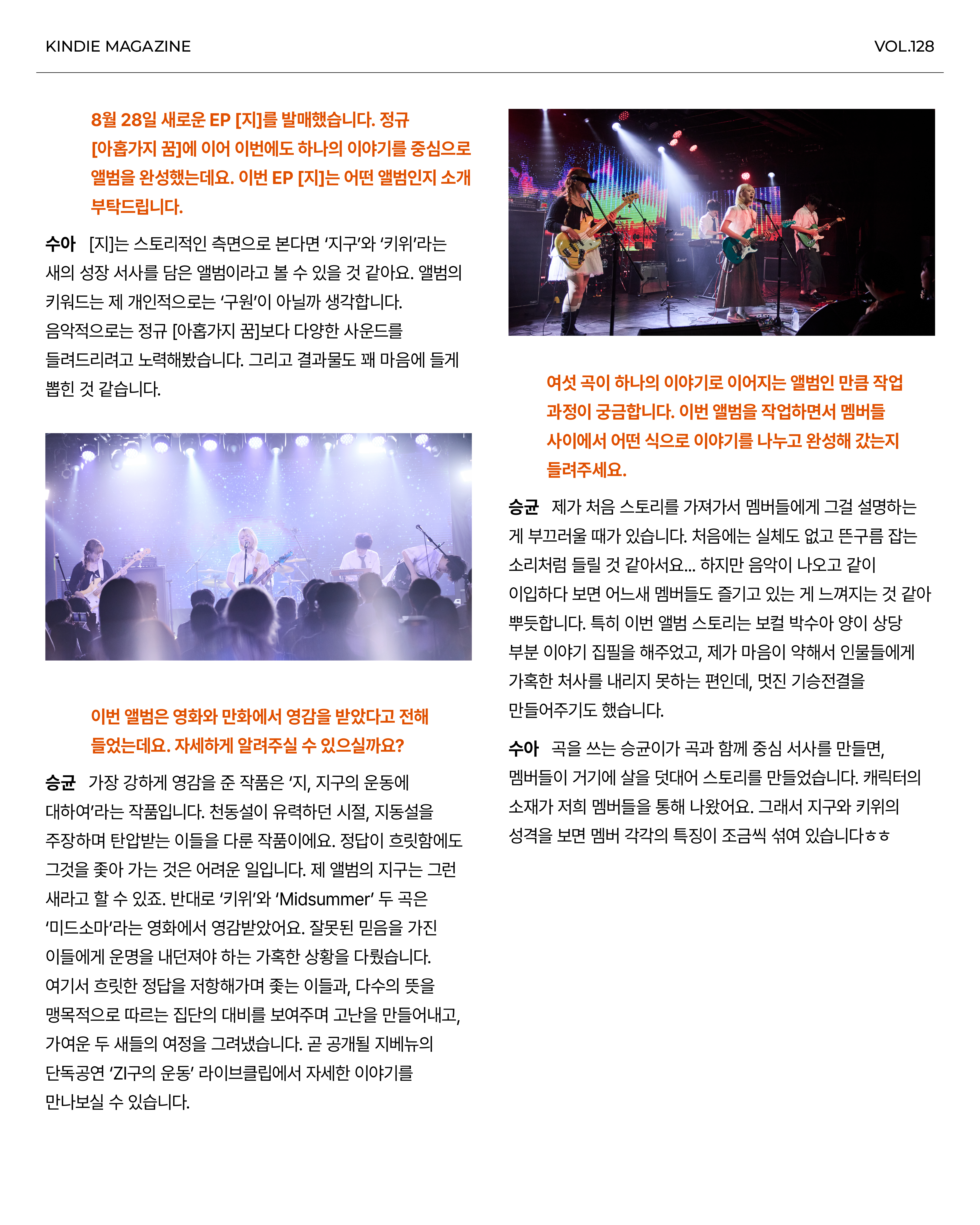 KINDIE MAGAZINE

VOL.128

8월 28일 새로운 EP [지]를 발매했습니다. 정규 [아홉가지 꿈]에 이어 이번에도 하나의 이야기를 중심으로 앨범을 완성했는데요. 이번 EP [지]는 어떤 앨범인지 소개 부탁드립니다.

수아 [지]는 스토리적인 측면으로 본다면 '지구'와 '키위'라는 새의 성장 서사를 담은 앨범이라고 볼 수 있을 것 같아요. 앨범의 키워드는 제 개인적으로는 '구원'이 아닐까 생각합니다. 음악적으로는 정규 [아홉가지 꿈]보다 다양한 사운드를 들려드리려고 노력해봤습니다. 그리고 결과물도 꽤 마음에 들게 뽑힌 것 같습니다.

이번 앨범은 영화와 만화에서 영감을 받았다고 전해 들었는데요. 자세하게 알려주실 수 있으실까요?

승균 가장 강하게 영감을 준 작품은 '지, 지구의 운동에 대하여'라는 작품입니다. 천동설이 유력하던 시절, 지동설을 주장하며 탄압받는 이들을 다룬 작품이에요. 정답이 흐릿함에도 그것을 좇아 가는 것은 어려운 일입니다. 제 앨범의 지구는 그런 새라고 할 수 있죠. 반대로 '키위'와 'Midsummer' 두 곡은 '미드소마'라는 영화에서 영감받았어요. 잘못된 믿음을 가진 이들에게 운명을 내던져야 하는 가혹한 상황을 다뤘습니다. 여기서 흐릿한 정답을 저항해가며 좇는 이들과, 다수의 뜻을 맹목적으로 따르는 집단의 대비를 보여주며 고난을 만들어내고, 가여운 두 새들의 여정을 그려냈습니다. 곧 공개될 지베뉴의 단독공연 'ZI구의 운동' 라이브클립에서 자세한 이야기를 만나보실 수 있습니다.

여섯 곡이 하나의 이야기로 이어지는 앨범인 만큼 작업 과정이 궁금합니다. 이번 앨범을 작업하면서 멤버들 사이에서 어떤 식으로 이야기를 나누고 완성해 갔는지 들려주세요.

승균 제가 처음 스토리를 가져가서 멤버들에게 그걸 설명하는 게 부끄러울 때가 있습니다. 처음에는 실체도 없고 뜬구름 잡는 소리처럼 들릴 것 같아서요... 하지만 음악이 나오고 같이 이입하다 보면 어느새 멤버들도 즐기고 있는 게 느껴지는 것 같아 뿌듯합니다. 특히 이번 앨범 스토리는 보컬 박수아 양이 상당 부분 이야기 집필을 해주었고, 제가 마음이 약해서 인물들에게 가혹한 처사를 내리지 못하는 편인데, 멋진 기승전결을 만들어주기도 했습니다.

수아 곡을 쓰는 승균이가 곡과 함께 중심 서사를 만들면, 멤버들이 거기에 살을 덧대어 스토리를 만들었습니다. 캐릭터의 소재가 저희 멤버들을 통해 나왔어요. 그래서 지구와 키위의 성격을 보면 멤버 각각의 특징이 조금씩 섞여 있습니다ㅎㅎ